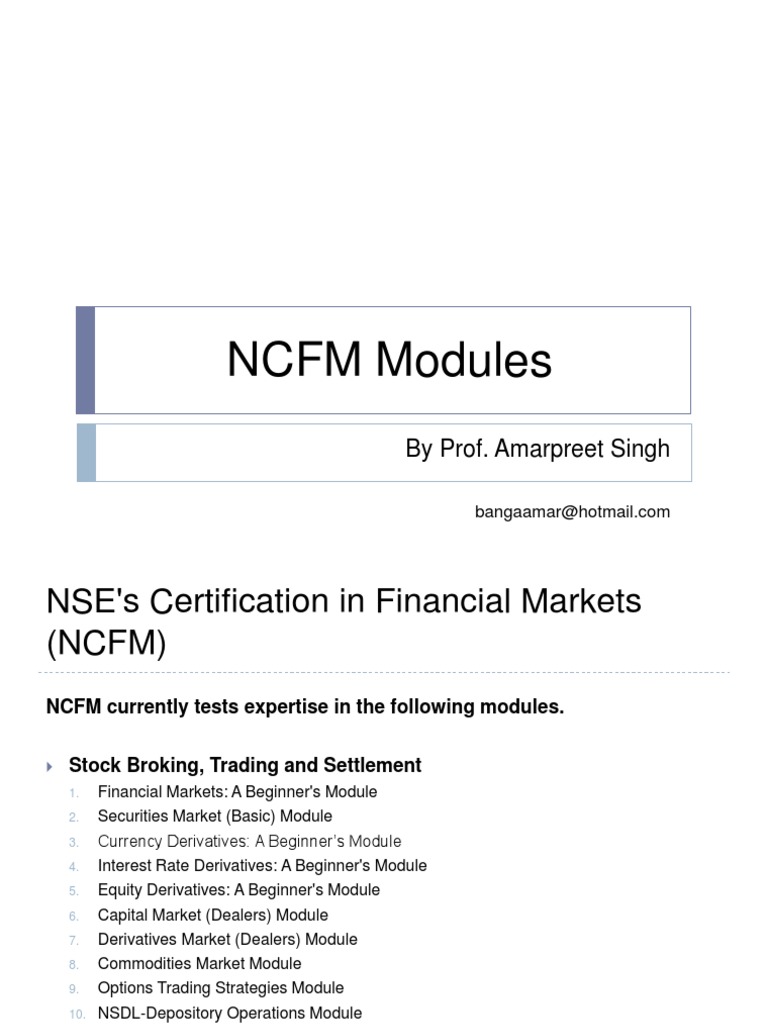 NCFM Modules

By Prof. Amarpreet Singh

bangaamar@hotmail.com

NSE's Certification in Financial Markets (NCFM)

NCFM currently tests expertise in the following modules.

Stock Broking, Trading and Settlement

1. Financial Markets: A Beginner's Module
2. Securities Market (Basic) Module
3. Currency Derivatives: A Beginner's Module
4. Interest Rate Derivatives: A Beginner's Module
5. Equity Derivatives: A Beginner's Module
6. Capital Market (Dealers) Module
7. Derivatives Market (Dealers) Module
8. Commodities Market Module
9. Options Trading Strategies Module
10. NSDL-Depository Operations Module